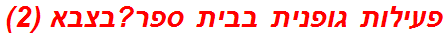 פעילות גופנית בבית ספר?בצבא (2)